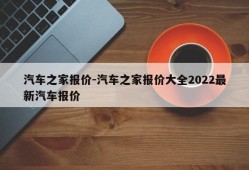 汽车之家报价-汽车之家报价大全2022最新汽车报价